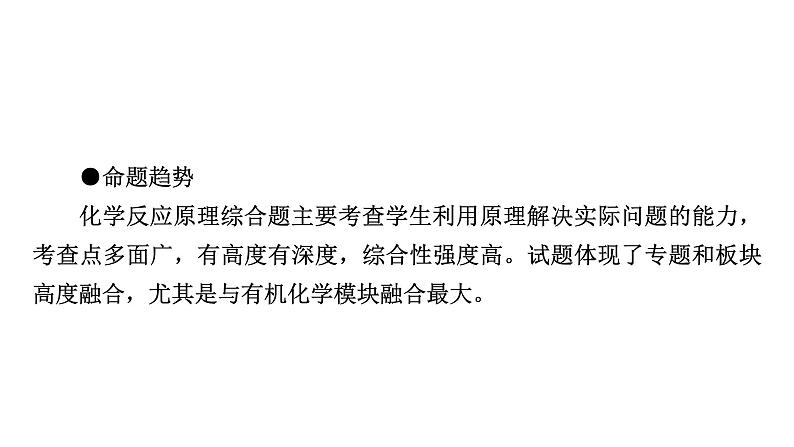 ●命题趋势

化学反应原理综合题主要考查学生利用原理解决实际问题的能力，考查点多面广，有高度有深度，综合性强度高。试题体现了专题和板块高度融合，尤其是与有机化学模块融合最大。